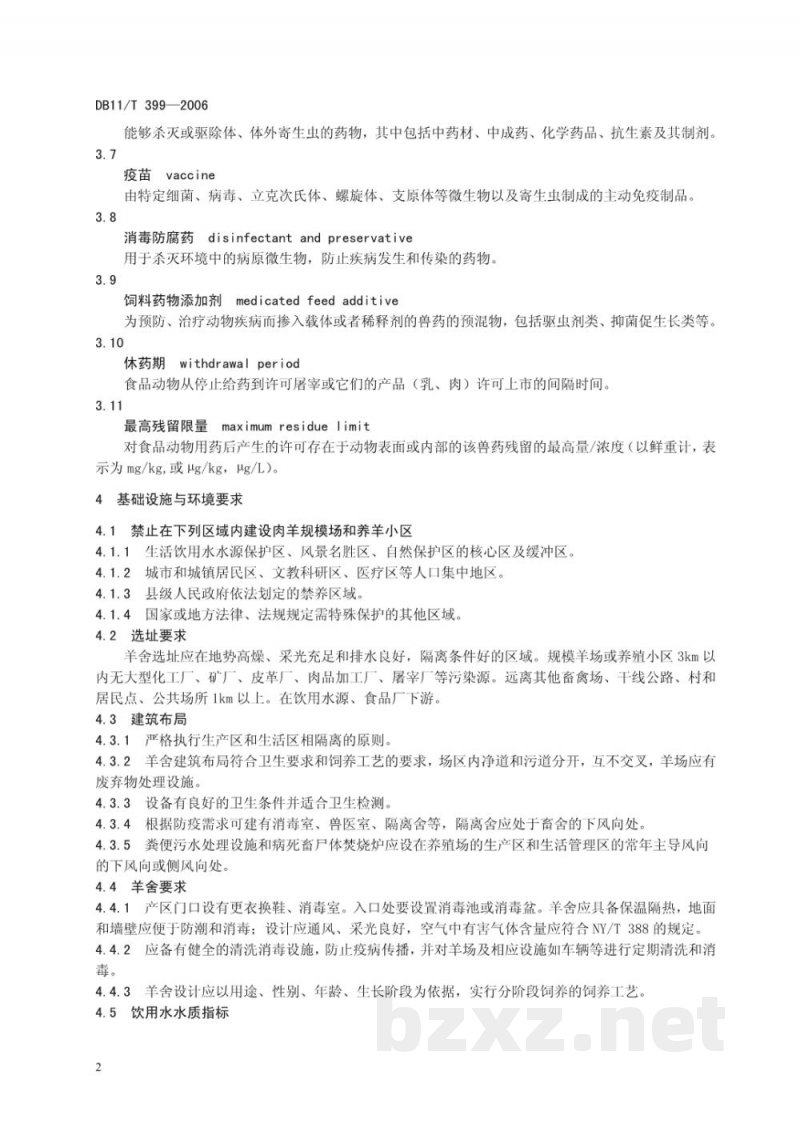 DB11/T 399—2006

能够杀灭或驱除体、体外寄生虫的药物，其中包括中药材、中成药、化学药品、抗生素及其制剂。

3.7

疫苗 vaccine

由特定细菌、病毒、立克次氏体、螺旋体、支原体等微生物以及寄生虫制成的主动免疫制品。

3.8

消毒防腐药 disinfectant and preservative

用于杀灭环境中的病原微生物，防止疾病发生和传染的药物。

3.9

饲料药物添加剂 medicated feed additive

为预防、治疗动物疾病而掺入载体或者稀释剂的兽药的预混物，包括驱虫剂类、抑菌促生长类等。

3.10

休药期 withdrawal period

食品动物从停止给药到许可屠宰或它们的产品（乳、肉）许可上市的间隔时间。

3.11

最高残留限量 maximum residue limit

对食品动物用药后产生的许可存在于动物表面或内部的该兽药残留的最高量/浓度（以鲜重计，表示为mg/kg,或μg/kg，μg/L）。

4 基础设施与环境要求

4.1 禁止在下列区域内建设肉羊规模场和养羊小区

4.1.1 生活饮用水水源保护区、风景名胜区、自然保护区的核心区及缓冲区。

4.1.2 城市和城镇居民区、文教科研区、医疗区等人口集中地区。

4.1.3 县级人民政府依法划定的禁养区域。

4.1.4 国家或地方法律、法规规定需特殊保护的其他区域。

4.2 选址要求

羊舍选址应在地势高燥、采光充足和排水良好，隔离条件好的区域。规模羊场或养殖小区3km以内无大型化工厂、矿厂、皮革厂、肉品加工厂、屠宰厂等污染源。远离其他畜禽场、干线公路、村和居民点、公共场所1km以上。在饮用水源、食品厂下游。

4.3 建筑布局

4.3.1 严格执行生产区和生活区相隔离的原则。

4.3.2 羊舍建筑布局符合卫生要求和饲养工艺的要求，场区内净道和污道分开，互不交叉，羊场应有废弃物处理设施。

4.3.3 设备有良好的卫生条件并适合卫生检测。

4.3.4 根据防疫需求可建有消毒室、兽医室、隔离舍等，隔离舍应处于畜舍的下风向处。

4.3.5 粪便污水处理设施和病死畜尸体焚烧炉应设在养殖场的生产区和生活管理区的常年主导风向的下风向或侧风向处。

4.4 羊舍要求

4.4.1 产区门口设有更衣换鞋、消毒室。入口处要设置消毒池或消毒盆。羊舍应具备保温隔热，地面和墙壁应便于防潮和消毒；设计应通风、采光良好，空气中有害气体含量应符合NY/T 388的规定。

4.4.2 应备有健全的清洗消毒设施，防止疫病传播，并对羊场及相应设施如车辆等进行定期清洗和消毒。

4.4.3 羊舍设计应以用途、性别、年龄、生长阶段为依据，实行分阶段饲养的饲养工艺。

4.5 饮用水水质指标

2

bzxz.net